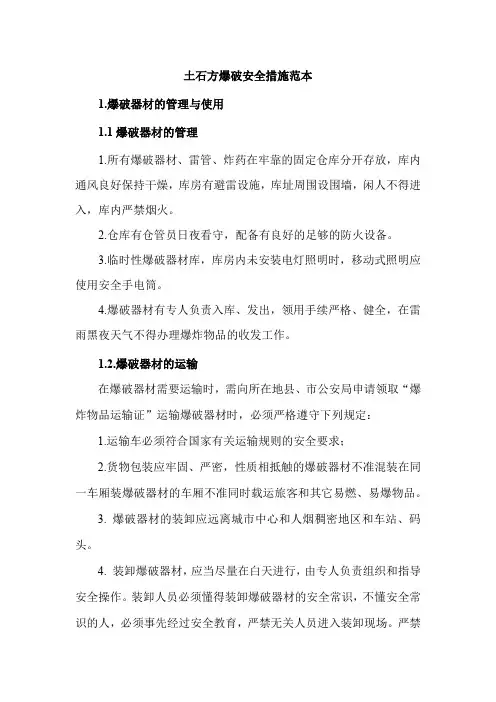 土石方爆破安全措施范本

1.爆破器材的管理与使用

1.1 爆破器材的管理

1.所有爆破器材、雷管、炸药在牢靠的固定仓库分开存放，库内通风良好保持干燥，库房有避雷设施，库址周围设围墙，闲人不得进入，库内严禁烟火。

2.仓库有仓管员日夜看守，配备有良好的足够的防火设备。

3.临时性爆破器材库，库房内未安装电灯照明时，移动式照明应使用安全手电筒。

4.爆破器材有专人负责入库、发出，领用手续严格、健全，在雷雨黑夜天气不得办理爆炸物品的收发工作。

1.2.爆破器材的运输

在爆破器材需要运输时，需向所在地县、市公安局申请领取“爆炸物品运输证”运输爆破器材时，必须严格遵守下列规定：

1.运输车必须符合国家有关运输规则的安全要求；

2.货物包装应牢固、严密，性质相抵触的爆破器材不准混装在同一车厢装爆破器材的车厢不准同时载运旅客和其它易燃、易爆物品。

3. 爆破器材的装卸应远离城市中心和人烟稠密地区和车站、码头。

4. 装卸爆破器材，应当尽量在白天进行，由专人负责组织和指导安全操作。装卸人员必须懂得装卸爆破器材的安全常识，不懂安全常识的人，必须事先经过安全教育，严禁无关人员进入装卸现场。严禁